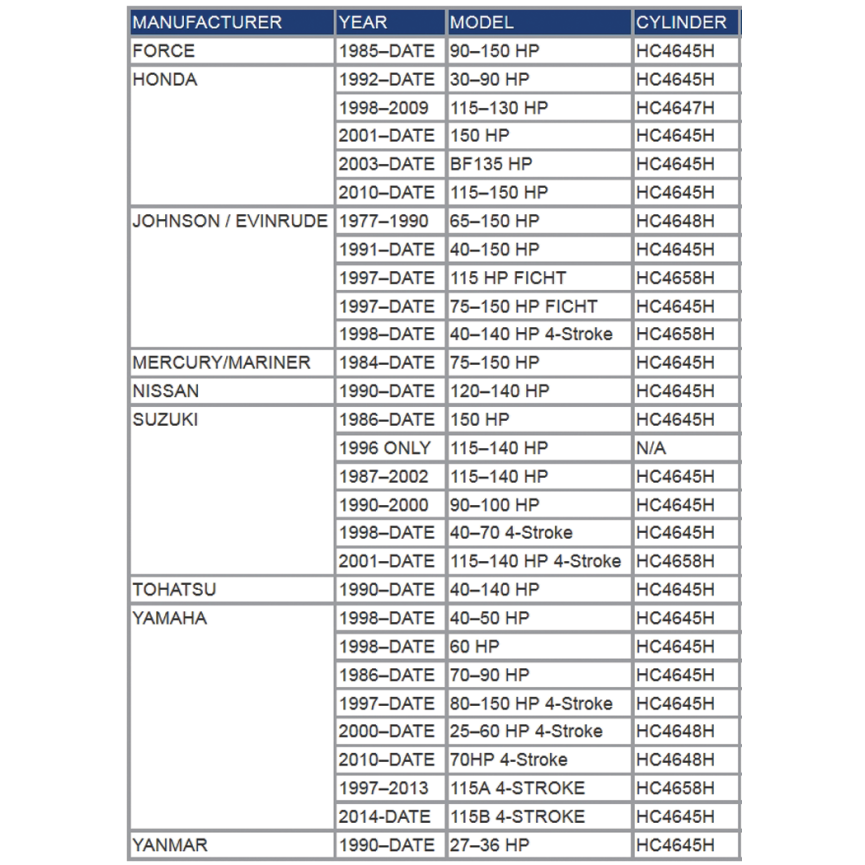 | MANUFACTURER | YEAR | MODEL | CYLINDER |
|---|---|---|---|
| FORCE | 1985–DATE | 90–150 HP | HC4645H |
| HONDA | 1992–DATE | 30–90 HP | HC4645H |
| | 1998–2009 | 115–130 HP | HC4647H |
| | 2001–DATE | 150 HP | HC4645H |
| | 2003–DATE | BF135 HP | HC4645H |
| | 2010–DATE | 115–150 HP | HC4645H |
| JOHNSON / EVINRUDE | 1977–1990 | 65–150 HP | HC4648H |
| | 1991–DATE | 40–150 HP | HC4645H |
| | 1997–DATE | 115 HP FICHT | HC4658H |
| | 1997–DATE | 75–150 HP FICHT | HC4645H |
| | 1998–DATE | 40–140 HP 4-Stroke | HC4658H |
| MERCURY/MARINER | 1984–DATE | 75–150 HP | HC4645H |
| NISSAN | 1990–DATE | 120–140 HP | HC4645H |
| SUZUKI | 1986–DATE | 150 HP | HC4645H |
| | 1996 ONLY | 115–140 HP | N/A |
| | 1987–2002 | 115–140 HP | HC4645H |
| | 1990–2000 | 90–100 HP | HC4645H |
| | 1998–DATE | 40–70 4-Stroke | HC4645H |
| | 2001–DATE | 115–140 HP 4-Stroke | HC4658H |
| TOHATSU | 1990–DATE | 40–140 HP | HC4645H |
| YAMAHA | 1998–DATE | 40–50 HP | HC4645H |
| | 1998–DATE | 60 HP | HC4645H |
| | 1986–DATE | 70–90 HP | HC4645H |
| | 1997–DATE | 80–150 HP 4-Stroke | HC4645H |
| | 2000–DATE | 25–60 HP 4-Stroke | HC4648H |
| | 2010–DATE | 70HP 4-Stroke | HC4648H |
| | 1997–2013 | 115A 4-STROKE | HC4658H |
| | 2014-DATE | 115B 4-STROKE | HC4645H |
| YANMAR | 1990–DATE | 27–36 HP | HC4645H |